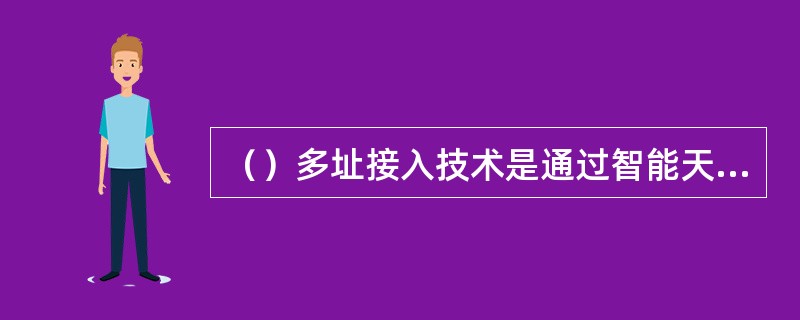 （）多址接入技术是通过智能天...